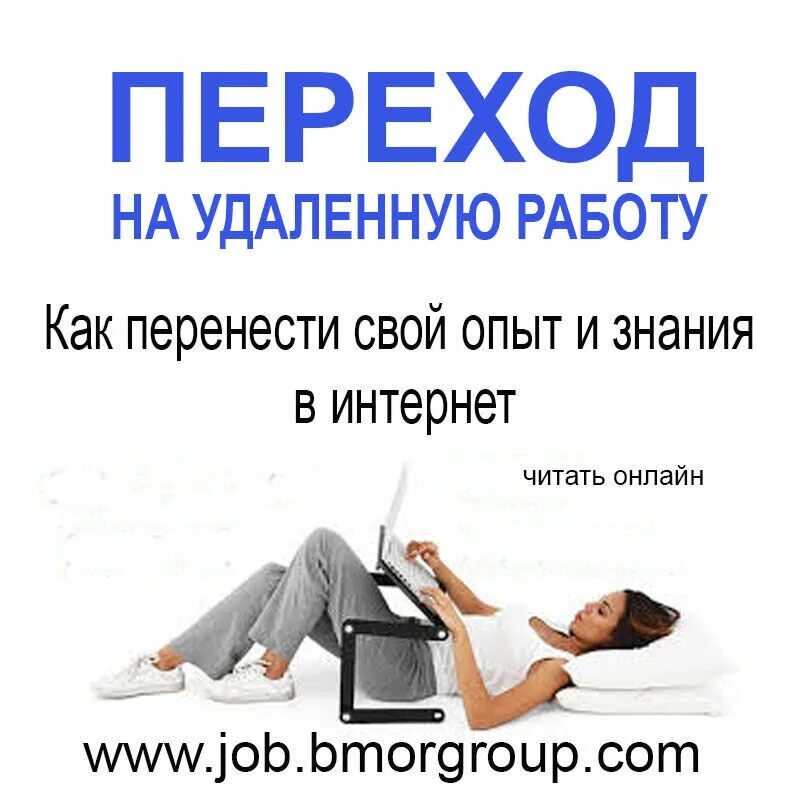 ПЕРЕХОД
НА УДАЛЕННУЮ РАБОТУ

Как перенести свой опыт и знания в интернет

читать онлайн

www.job.bmorgroup.com